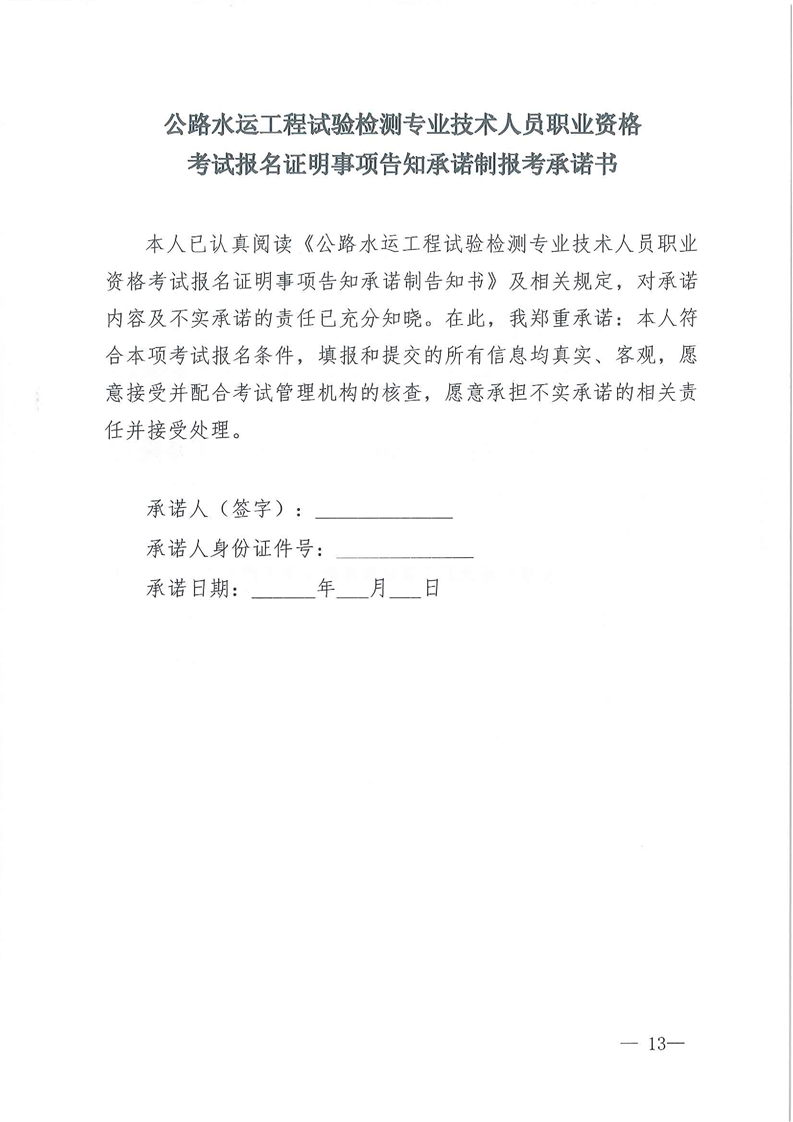 公路水运工程试验检测专业技术人员职业资格
考试报名证明事项告知承诺制报考承诺书

本人已认真阅读《公路水运工程试验检测专业技术人员职业资格考试报名证明事项告知承诺制告知书》及相关规定，对承诺内容及不实承诺的责任已充分知晓。在此，我郑重承诺：本人符合本项考试报名条件，填报和提交的所有信息均真实、客观，愿意接受并配合考试管理机构的核查，愿意承担不实承诺的相关责任并接受处理。

承诺人（签字）：____________

承诺人身份证件号：____________

承诺日期：______年___月___日

— 13—